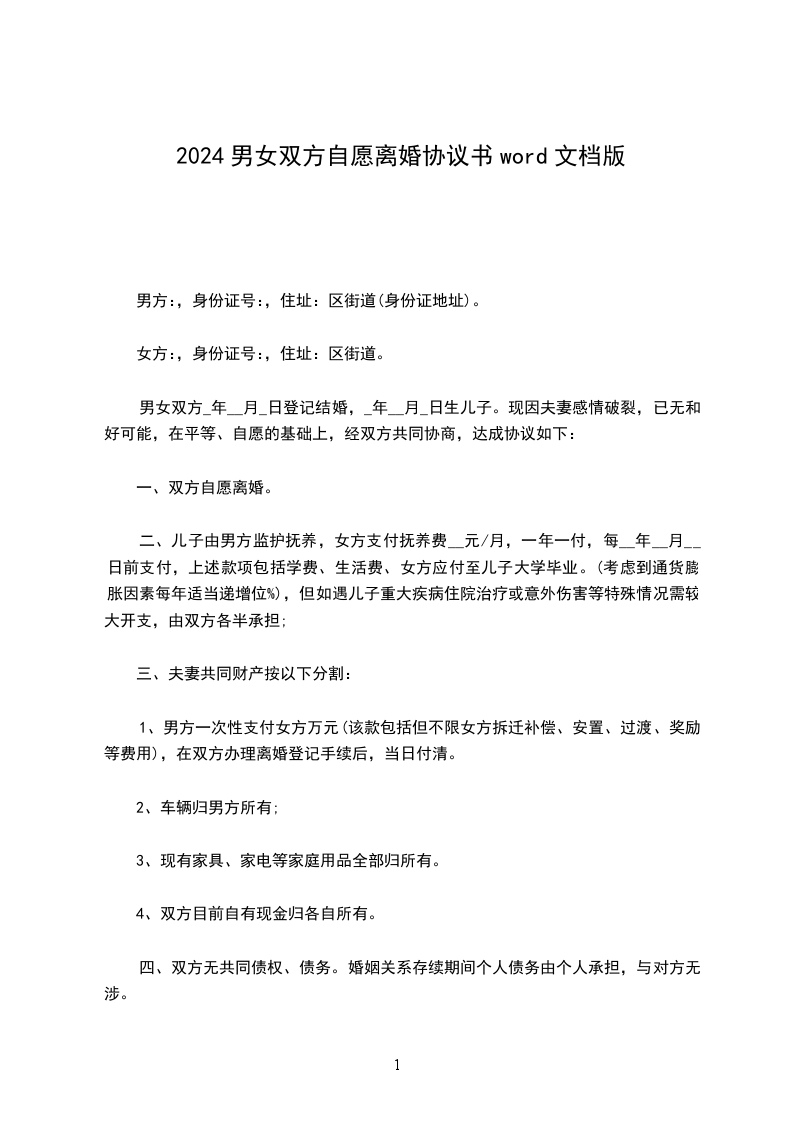 2024 男女双方自愿离婚协议书 word 文档版

男方:，身份证号:，住址：区街道(身份证地址)。

女方:，身份证号:，住址：区街道。

男女双方_年__月_日登记结婚，_年__月_日生儿子。现因夫妻感情破裂，已无和好可能，在平等、自愿的基础上，经双方共同协商，达成协议如下：

一、双方自愿离婚。

二、儿子由男方监护抚养，女方支付抚养费__元/月，一年一付，每__年__月__日前支付，上述款项包括学费、生活费、女方应付至儿子大学毕业。(考虑到通货膨胀因素每年适当递增位%)，但如遇儿子重大疾病住院治疗或意外伤害等特殊情况需较大开支，由双方各半承担;

三、夫妻共同财产按以下分割：

1、男方一次性支付女方万元(该款包括但不限女方拆迁补偿、安置、过渡、奖励等费用)，在双方办理离婚登记手续后，当日付清。

2、车辆归男方所有;

3、现有家具、家电等家庭用品全部归所有。

4、双方目前自有现金归各自所有。

四、双方无共同债权、债务。婚姻关系存续期间个人债务由个人承担，与对方无涉。

1